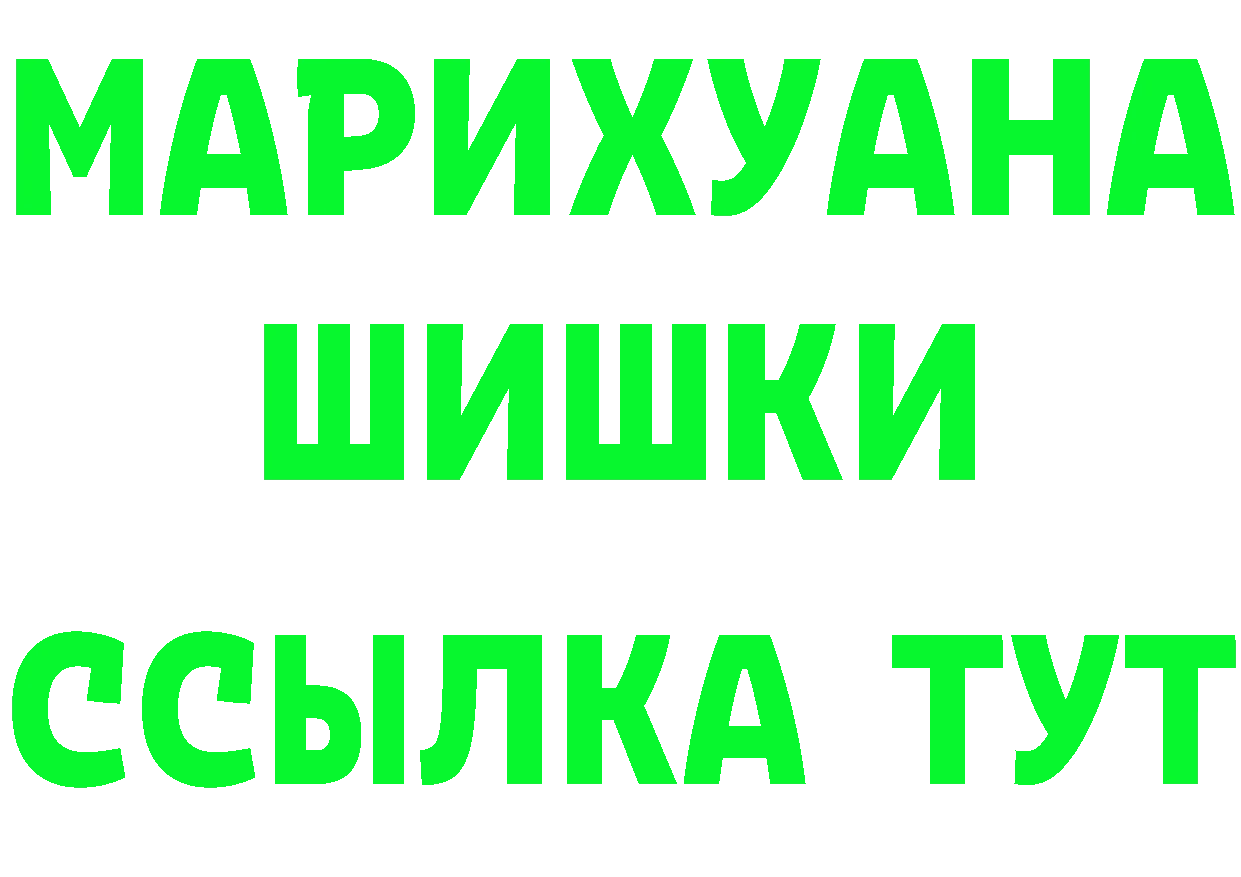 МАРИХУАНА
ШИШКИ
ССЫЛКА ТУТ